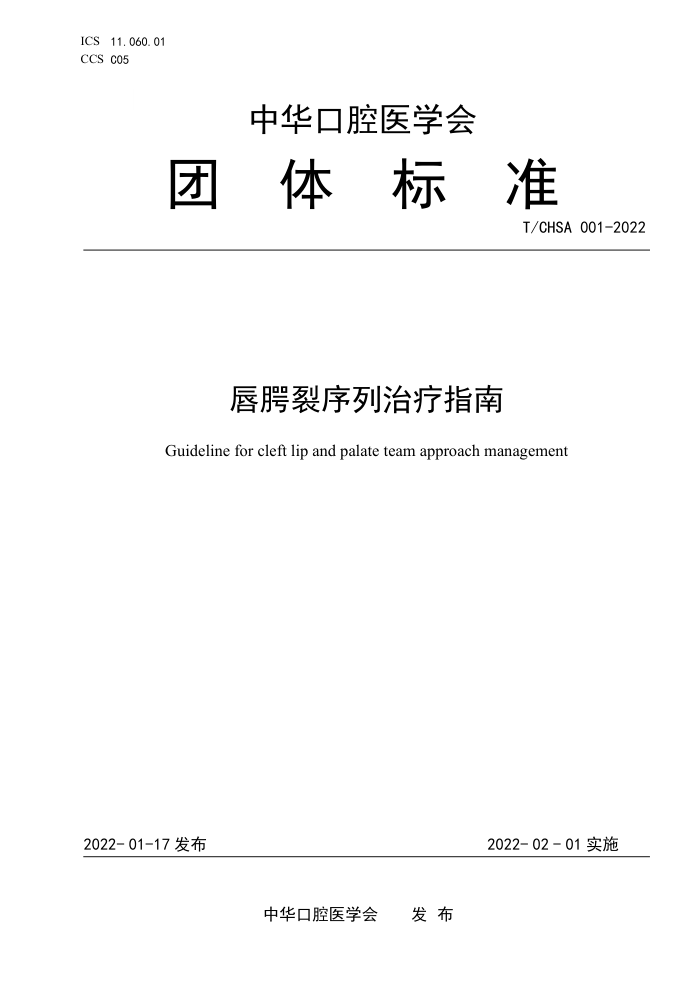 ICS 11.060.01
CCS C05

中华口腔医学会

团 体 标 准

T/CHSA 001-2022

唇腭裂序列治疗指南

Guideline for cleft lip and palate team approach management

2022-01-17 发布

2022-02-01 实施

中华口腔医学会 发 布